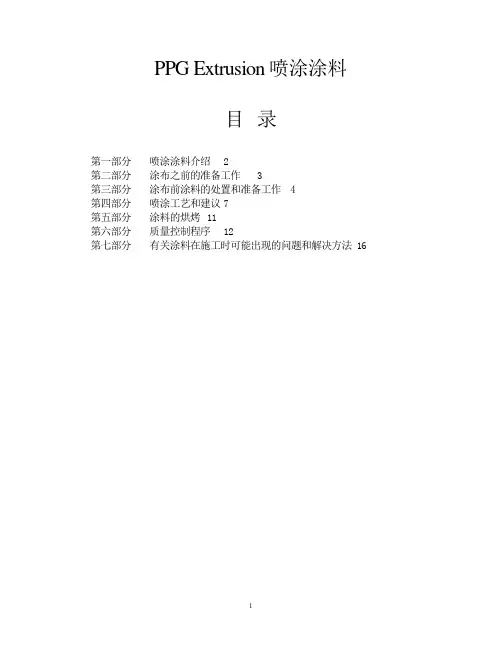 PPG Extrusion 喷涂涂料

目 录

第一部分 喷涂涂料介绍 2
第二部分 涂布之前的准备工作 3
第三部分 涂布前涂料的处置和准备工作 4
第四部分 喷涂工艺和建议 7
第五部分 涂料的烘烤 11
第六部分 质量控制程序 12
第七部分 有关涂料在施工时可能出现的问题和解决方法 16

1